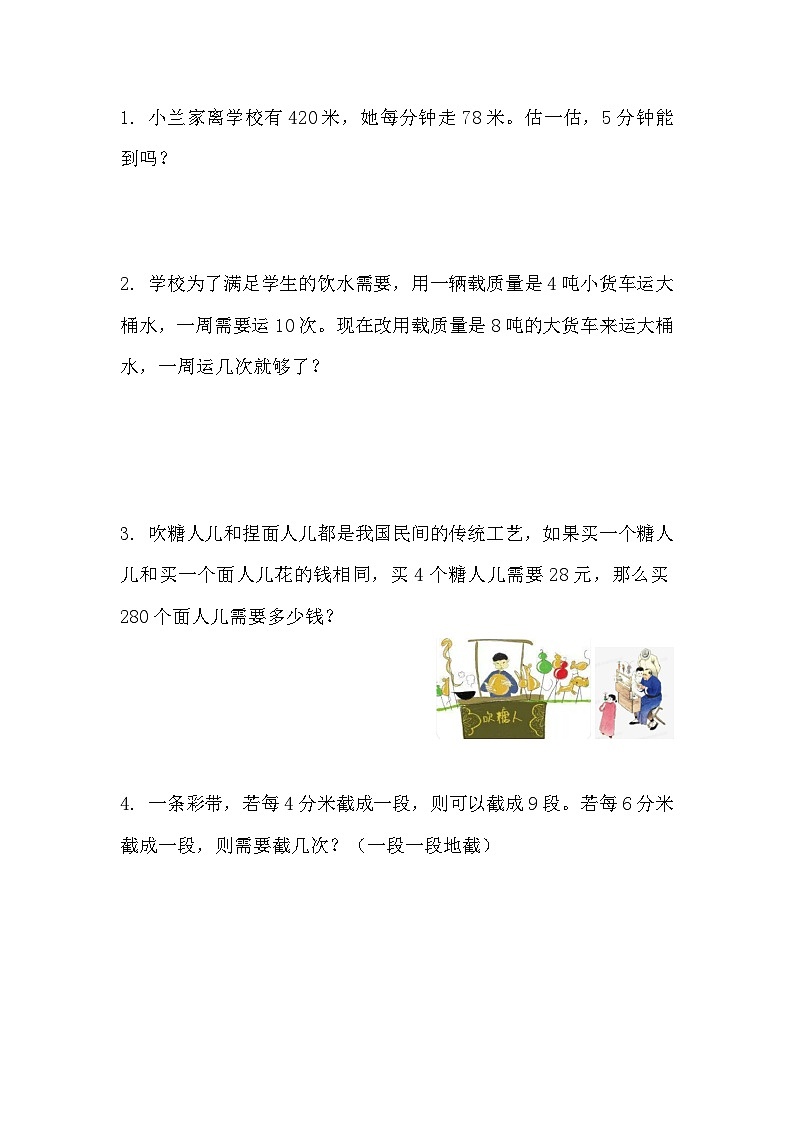 1. 小兰家离学校有420米，她每分钟走78米。估一估，5分钟能到吗？

2. 学校为了满足学生的饮水需要，用一辆载质量是4吨小货车运大桶水，一周需要运10次。现在改用载质量是8吨的大货车来运大桶水，一周运几次就够了？

3. 吹糖人儿和捏面人儿都是我国民间的传统工艺，如果买一个糖人儿和买一个面人儿花的钱相同，买4个糖人儿需要28元，那么买280个面人儿需要多少钱？

吹糖人

4. 一条彩带，若每4分米截成一段，则可以截成9段。若每6分米截成一段，则需要截几次？（一段一段地截）